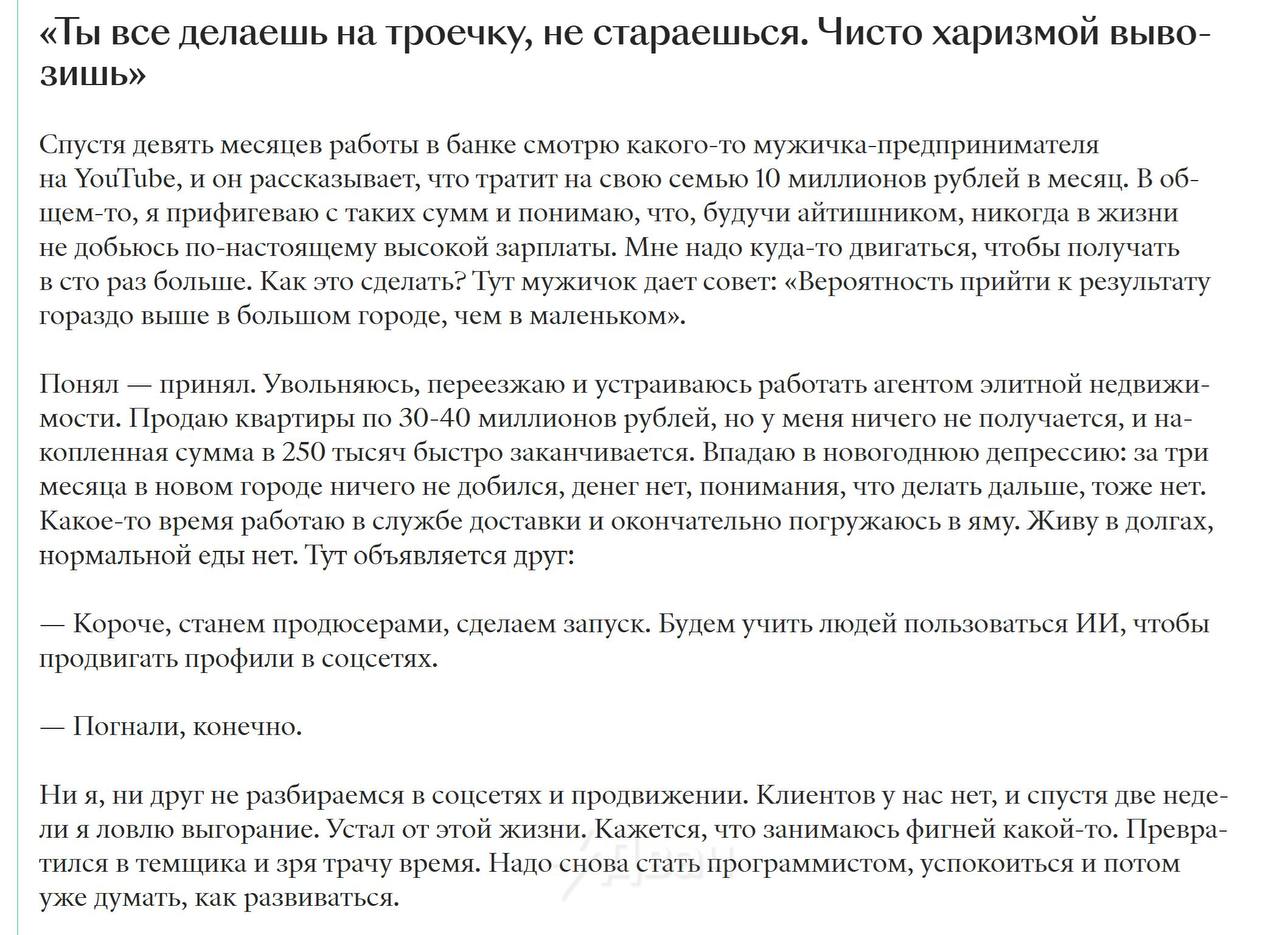 «Ты все делаешь на троечку, не стараешься. Чисто харизмой вывозишь»

Спустя девять месяцев работы в банке смотрю какого-то мужичка-предпринимателя на YouTube, и он рассказывает, что тратит на свою семью 10 миллионов рублей в месяц. В общем-то, я прифигеваю с таких сумм и понимаю, что, будучи айтишником, никогда в жизни не добьюсь по-настоящему высокой зарплаты. Мне надо куда-то двигаться, чтобы получать в сто раз больше. Как это сделать? Тут мужичок дает совет: «Вероятность прийти к результату гораздо выше в большом городе, чем в маленьком».

Понял — принял. Увольняюсь, переезжаю и устраиваюсь работать агентом элитной недвижимости. Продаю квартиры по 30-40 миллионов рублей, но у меня ничего не получается, и накопленная сумма в 250 тысяч быстро заканчивается. Впадаю в новогоднюю депрессию: за три месяца в новом городе ничего не добился, денег нет, понимания, что делать дальше, тоже нет. Какое-то время работаю в службе доставки и окончательно погружаюсь в яму. Живу в долгах, нормальной еды нет. Тут объявляется друг:

— Короче, станем продюсерами, сделаем запуск. Будем учить людей пользоваться ИИ, чтобы продвигать профили в соцсетях.

— Погнали, конечно.

Ни я, ни друг не разбираемся в соцсетях и продвижении. Клиентов у нас нет, и спустя две недели я ловлю выгорание. Устал от этой жизни. Кажется, что занимаюсь фигней какой-то. Превратился в темщика и зря трачу время. Надо снова стать программистом, успокоиться и потом уже думать, как развиваться.